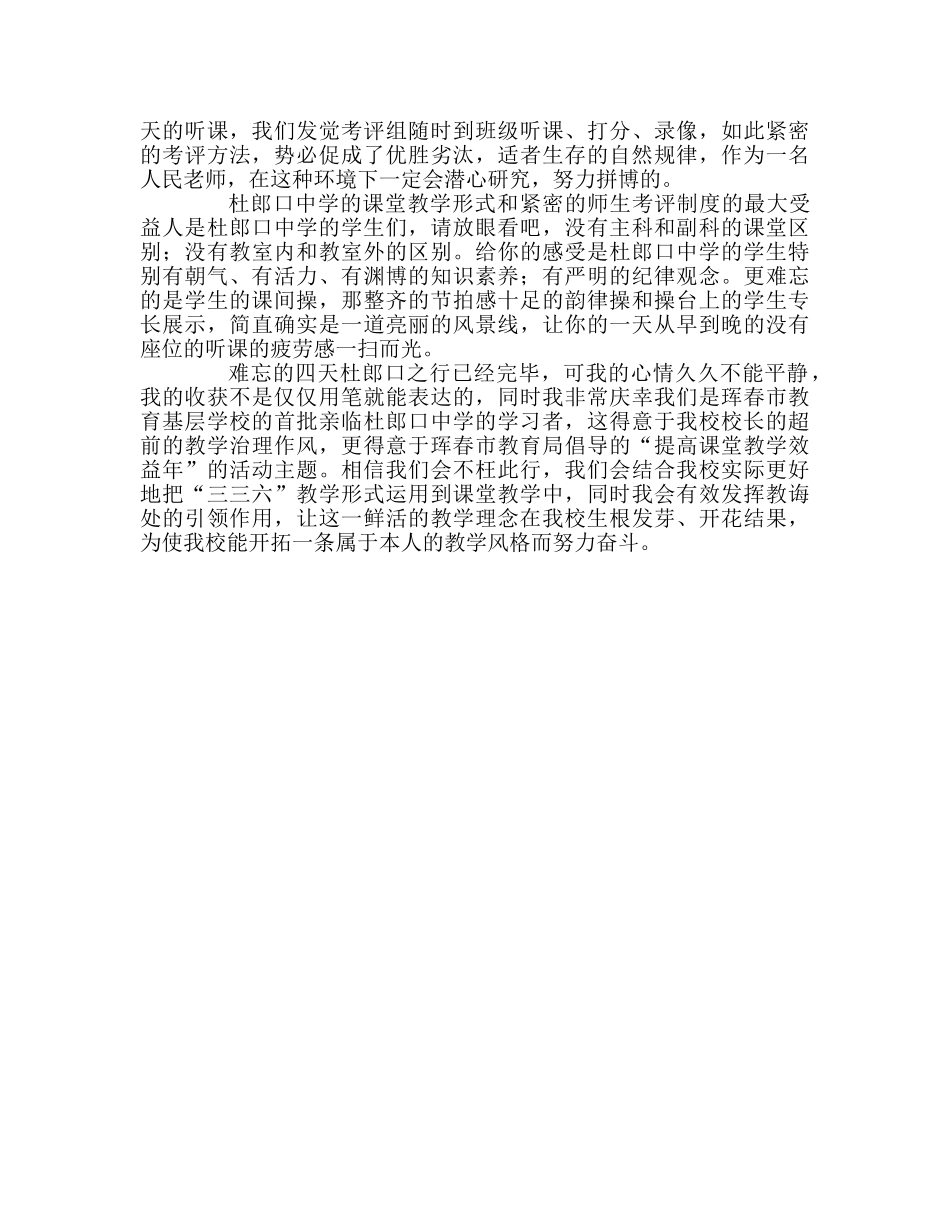 天的听课，我们发觉考评组随时到班级听课、打分、录像，如此紧密的考评方法，势必促成了优胜劣汰，适者生存的自然规律，作为一名人民老师，在这种环境下一定会潜心研究，努力拼博的。

杜郎口中学的课堂教学形式和紧密的师生考评制度的最大受益人是杜郎口中学的学生们，请放眼看吧，没有主科和副科的课堂区别；没有教室内和教室外的区别。给你的感受是杜郎口中学的学生特别有朝气、有活力、有渊博的知识素养；有严明的纪律观念。更难忘的是学生的课间操，那整齐的节拍感十足的韵律操和操台上的学生专长展示，简直确实是一道亮丽的风景线，让你的一天从早到晚的没有座位的听课的疲劳感一扫而光。

难忘的四天杜郎口之行已经完毕，可我的心情久久不能平静，我的收获不是仅仅用笔就能表达的，同时我非常庆幸我们是珲春市教育基层学校的首批亲临杜郎口中学的学习者，这得意于我校校长的超前的教学治理作风，更得意于珲春市教育局倡导的“提高课堂教学效益年”的活动主题。相信我们会不枉此行，我们会结合我校实际更好地把“三三六”教学形式运用到课堂教学中，同时我会有效发挥教诲处的引领作用，让这一鲜活的教学理念在我校生根发芽、开花结果，为使我校能开拓一条属于本人的教学风格而努力奋斗。